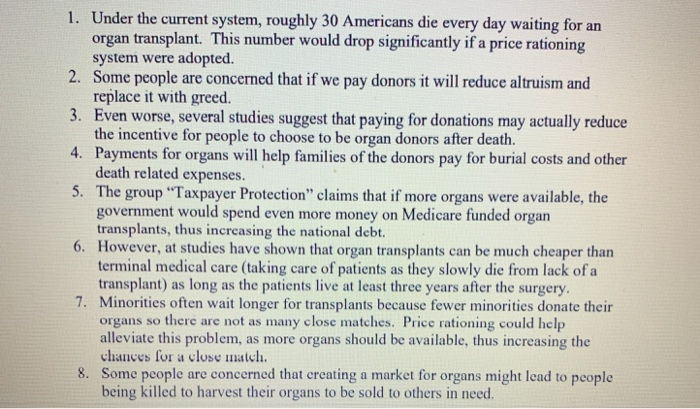 1. Under the current system, roughly 30 Americans die every day waiting for an organ transplant. This number would drop significantly if a price rationing system were adopted.
2. Some people are concerned that if we pay donors it will reduce altruism and replace it with greed.
3. Even worse, several studies suggest that paying for donations may actually reduce the incentive for people to choose to be organ donors after death.
4. Payments for organs will help families of the donors pay for burial costs and other death related expenses.
5. The group "Taxpayer Protection" claims that if more organs were available, the government would spend even more money on Medicare funded organ transplants, thus increasing the national debt.
6. However, at studies have shown that organ transplants can be much cheaper than terminal medical care (taking care of patients as they slowly die from lack of a transplant) as long as the patients live at least three years after the surgery.
7. Minorities often wait longer for transplants because fewer minorities donate their organs so there are not as many close matches. Price rationing could help alleviate this problem, as more organs should be available, thus increasing the chances for a close match.
8. Some people are concerned that creating a market for organs might lead to people being killed to harvest their organs to be sold to others in need.